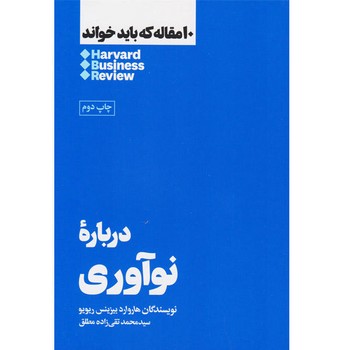 ۱۰ مقاله که باید خواند

Harvard Business Review

چاپ دوم

دربارهٔ
نوآوری

نویسندگان هاروارد بیزینس ریویو
سیدمحمد تقی‌زاده مطلق